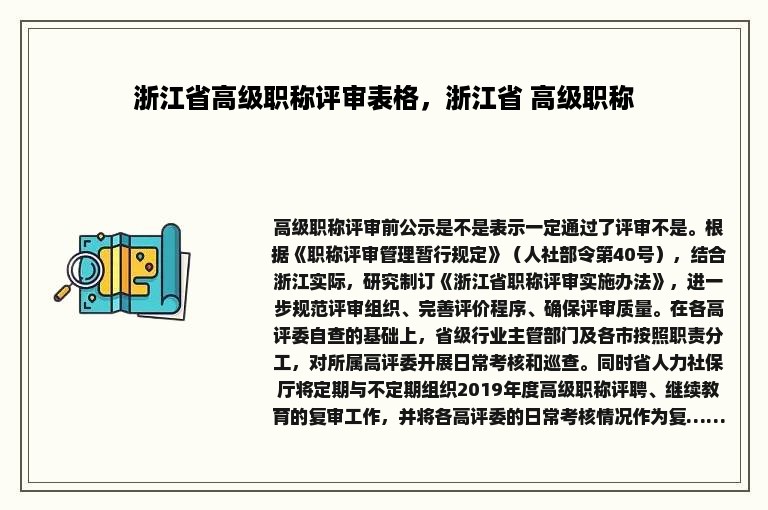 浙江省高级职称评审表格，浙江省 高级职称

高级职称评审前公示是不是表示一定通过了评审不是。根据《职称评审管理暂行规定》（人社部令第40号），结合浙江实际，研究制订《浙江省职称评审实施办法》，进一步规范评审组织、完善评价程序、确保评审质量。在各高评委自查的基础上，省级行业主管部门及各市按照职责分工，对所属高评委开展日常考核和巡查。同时省人力社保厅将定期与不定期组织2019年度高级职称评聘、继续教育的复审工作，并将各高评委的日常考核情况作为复......